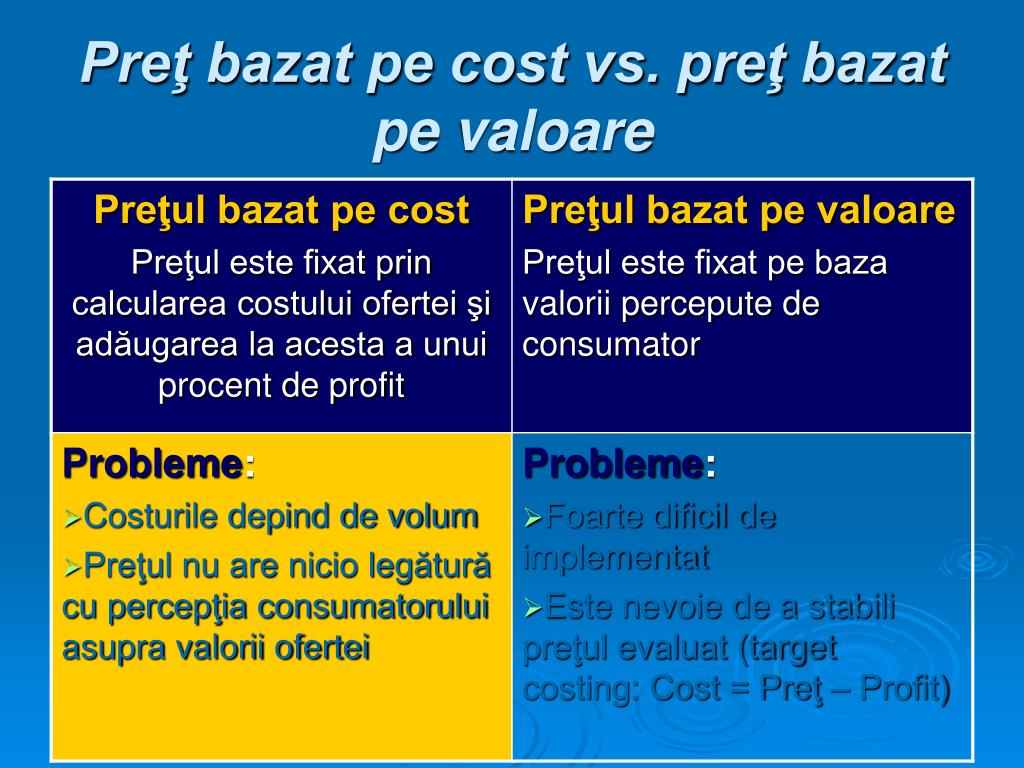 Preţ bazat pe cost vs. preţ bazat pe valoare

| Preţul bazat pe cost<br>Preţul este fixat prin calcularea costului ofertei şi adăugarea la acesta a unui procent de profit | Preţul bazat pe valoare<br>Preţul este fixat pe baza valorii percepute de consumator |
|---|---|
| Probleme:<br>➢Costurile depind de volum<br>➢Preţul nu are nicio legătură cu percepţia consumatorului asupra valorii ofertei | Probleme:<br>➢Foarte dificil de implementat<br>➢Este nevoie de a stabili preţul evaluat (target costing: Cost = Preţ – Profit) |